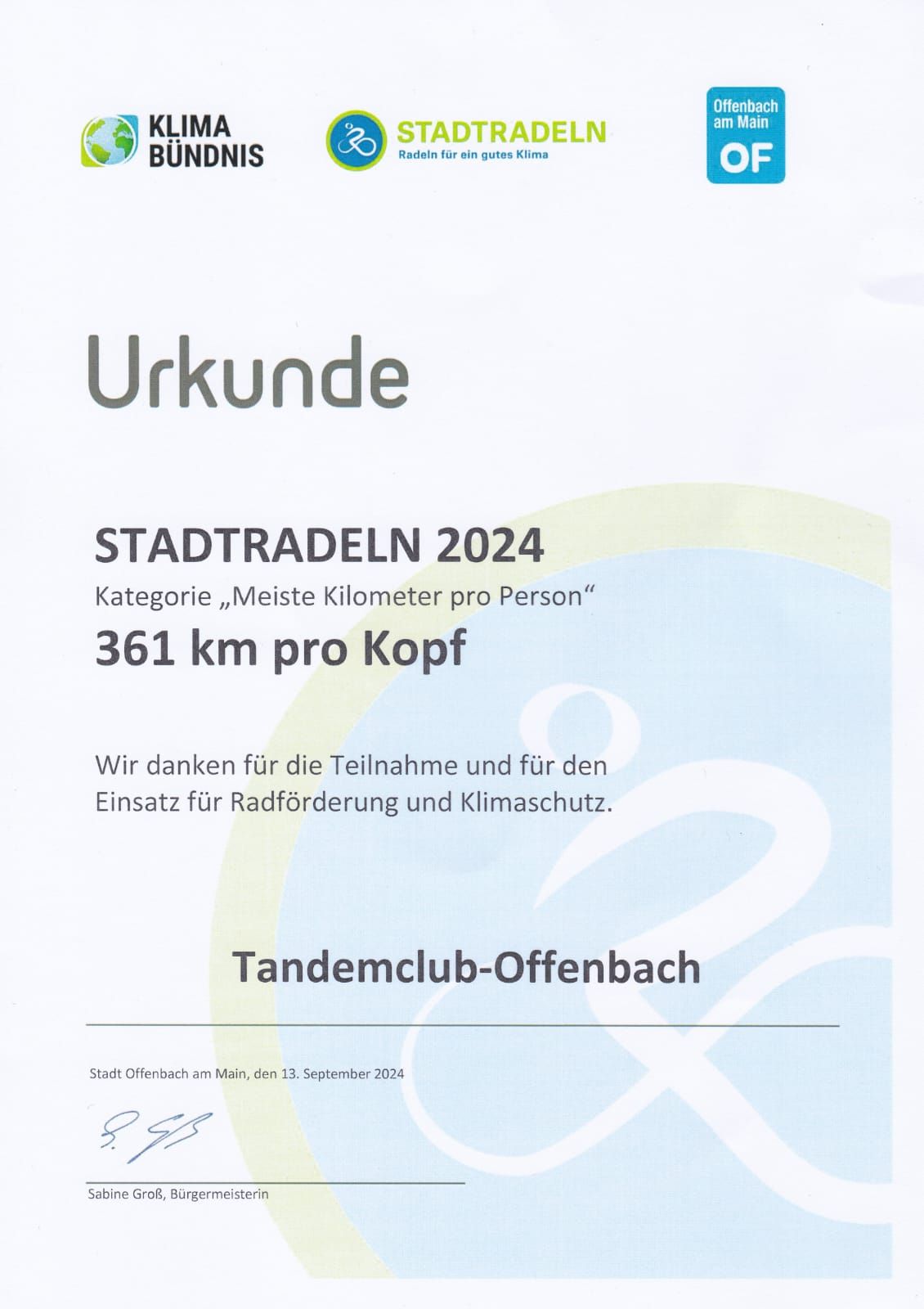 KLIMA
BÜNDNIS

STADTRADELN
Radeln für ein gutes Klima

Offenbach
am Main
OF

Urkunde

STADTRADELN 2024
Kategorie „Meiste Kilometer pro Person“
361 km pro Kopf

Wir danken für die Teilnahme und für den Einsatz für Radförderung und Klimaschutz.

Tandemclub-Offenbach

Stadt Offenbach am Main, den 13. September 2024

Sabine Groß, Bürgermeisterin